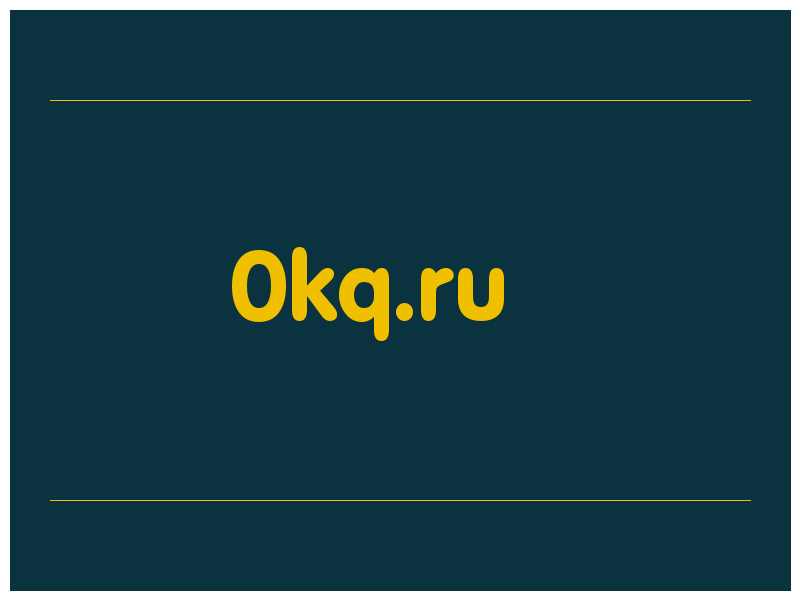 0kq.ru